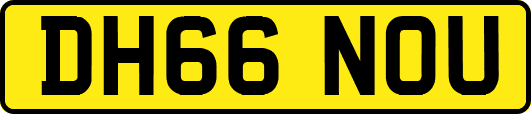 DH66 NOU